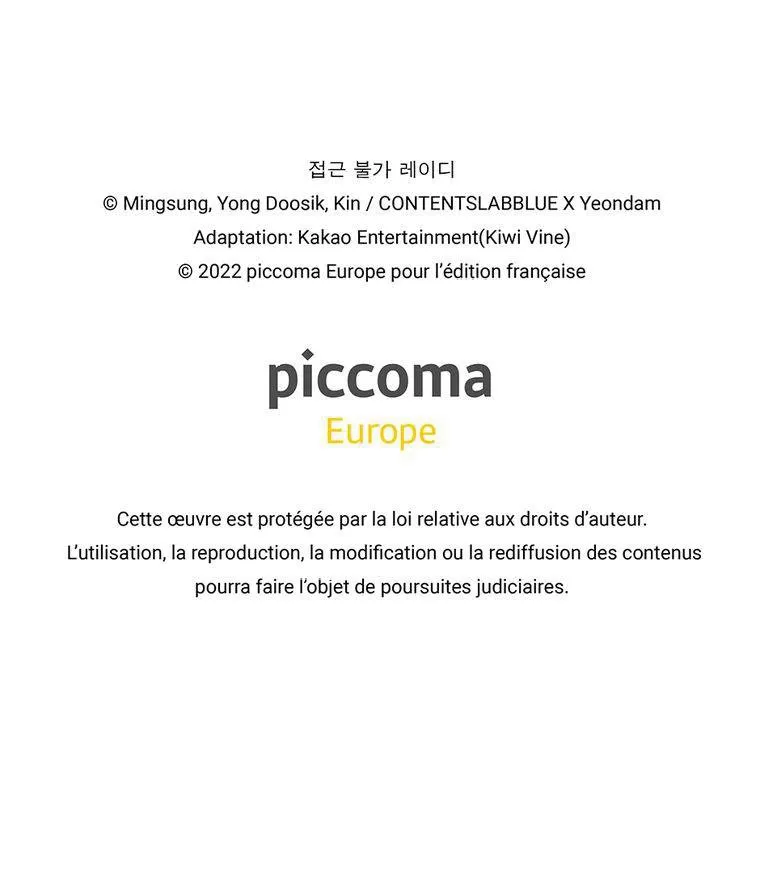 접근 불가 레이디
© Mingsung, Yong Doosik, Kin / CONTENTSLABBLUE X Yeondam
Adaptation: Kakao Entertainment(Kiwi Vine)
© 2022 piccoma Europe pour l'édition française

piccoma
Europe

Cette œuvre est protégée par la loi relative aux droits d'auteur.
L'utilisation, la reproduction, la modification ou la rediffusion des contenus pourra faire l'objet de poursuites judiciaires.